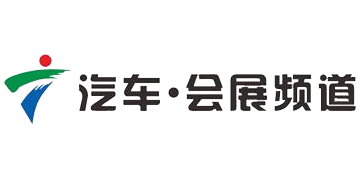 汽车·会展频道